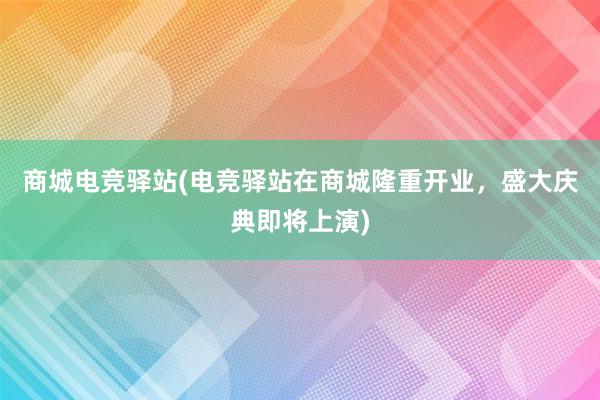 商城电竞驿站(电竞驿站在商城隆重开业，盛大庆典即将上演)